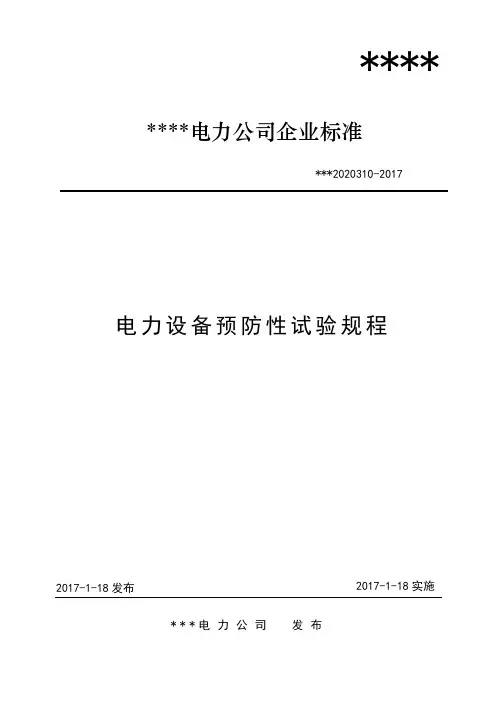 ****

****电力公司企业标准

***2020310-2017

电力设备预防性试验规程

2017-1-18 发布

2017-1-18 实施

***电力公司 发布